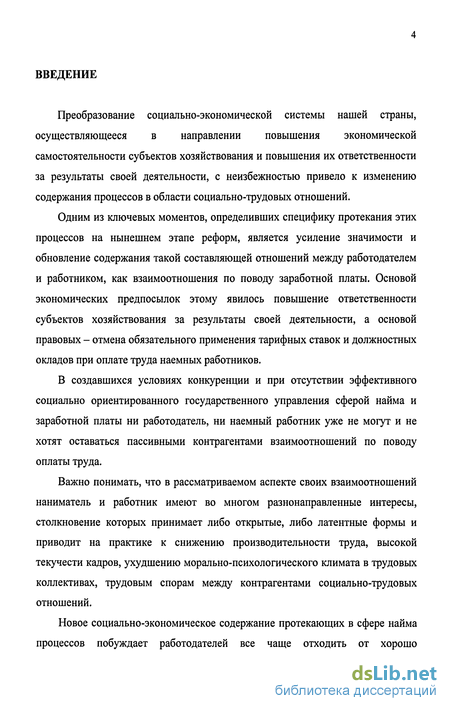 4

ВВЕДЕНИЕ

Преобразование социально-экономической системы нашей страны, осуществляющееся в направлении повышения экономической самостоятельности субъектов хозяйствования и повышения их ответственности за результаты своей деятельности, с неизбежностью привело к изменению содержания процессов в области социально-трудовых отношений.

Одним из ключевых моментов, определивших специфику протекания этих процессов на нынешнем этапе реформ, является усиление значимости и обновление содержания такой составляющей отношений между работодателем и работником, как взаимоотношения по поводу заработной платы. Основой экономических предпосылок этому явилось повышение ответственности субъектов хозяйствования за результаты своей деятельности, а основой правовых – отмена обязательного применения тарифных ставок и должностных окладов при оплате труда наемных работников.

В создавшихся условиях конкуренции и при отсутствии эффективного социально ориентированного государственного управления сферой найма и заработной платы ни работодатель, ни наемный работник уже не могут и не хотят оставаться пассивными контрагентами взаимоотношений по поводу оплаты труда.

Важно понимать, что в рассматриваемом аспекте своих взаимоотношений наниматель и работник имеют во многом разнонаправленные интересы, столкновение которых принимает либо открытые, либо латентные формы и приводит на практике к снижению производительности труда, высокой текучести кадров, ухудшению морально-психологического климата в трудовых коллективах, трудовым спорам между контрагентами социально-трудовых отношений.

Новое социально-экономическое содержание протекающих в сфере найма процессов побуждает работодателей все чаще отходить от хорошо

dsLib.net
библиотека диссертаций